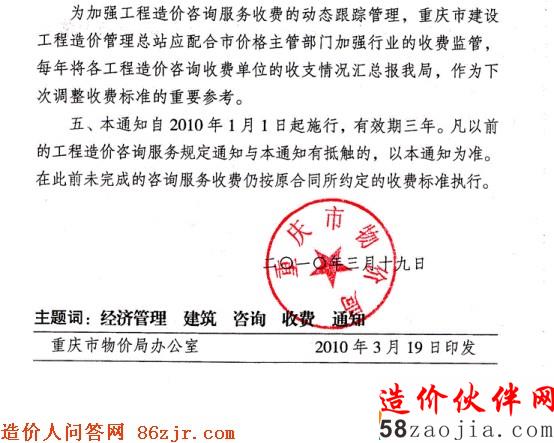 为加强工程造价咨询服务收费的动态跟踪管理，重庆市建设工程造价管理总站应配合市价格主管部门加强行业的收费监管，每年将各工程造价咨询收费单位的收支情况汇总报我局，作为下次调整收费标准的重要参考。

五、本通知自2010年1月1日起施行，有效期三年。凡以前的工程造价咨询服务规定通知与本通知有抵触的，以本通知为准。在此前未完成的咨询服务收费仍按原合同所约定的收费标准执行。

重庆市物价局

二〇一〇年三月十九日

主题词：经济管理 建筑 咨询 收费 通知

重庆市物价局办公室 2010年3月19日印发

造价伙伴网
58zaojia.com

造价人问答网 86zjr.com